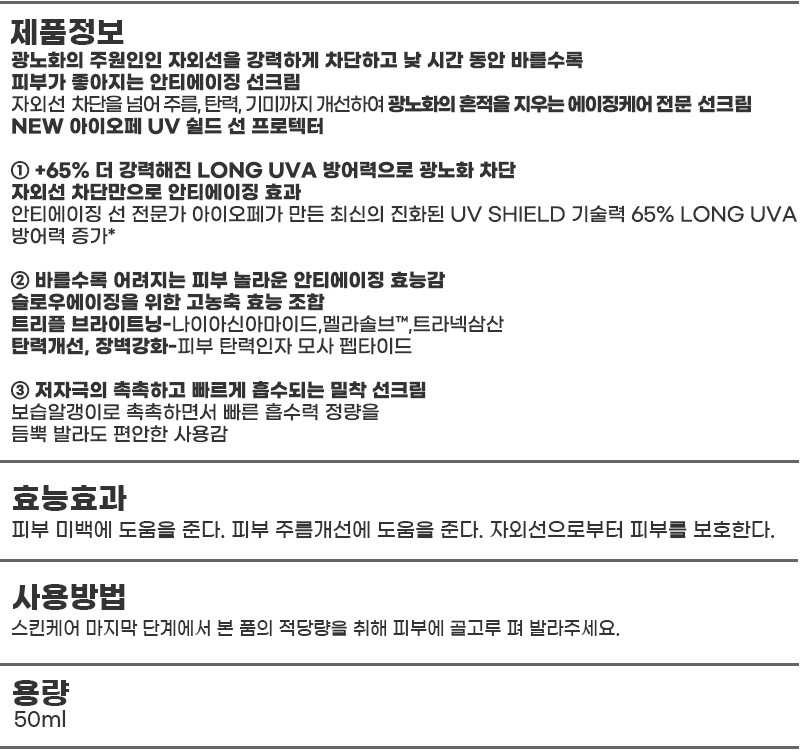 제품정보
광노화의 주원인인 자외선을 강력하게 차단하고 낮 시간 동안 바를수록 피부가 좋아지는 안티에이징 선크림
자외선 차단을 넘어 주름, 탄력, 기미까지 개선하여 광노화의 흔적을 지우는 에이징케어 전문 선크림
NEW 아이오페 UV 쉴드 선 프로텍터

① +65% 더 강력해진 LONG UVA 방어력으로 광노화 차단
자외선 차단만으로 안티에이징 효과
안티에이징 선 전문가 아이오페가 만든 최신의 진화된 UV SHIELD 기술력 65% LONG UVA 방어력 증가*

② 바를수록 어려지는 피부 놀라운 안티에이징 효능감
슬로우에이징을 위한 고농축 효능 조합
트리플 브라이트닝-나이아신아마이드,멜라솔브™,트라넥삼산
탄력개선, 장벽강화-피부 탄력인자 모사 펩타이드

③ 저자극의 촉촉하고 빠르게 흡수되는 밀착 선크림
보습알갱이로 촉촉하면서 빠른 흡수력 정량을
듬뿍 발라도 편안한 사용감

효능효과
피부 미백에 도움을 준다. 피부 주름개선에 도움을 준다. 자외선으로부터 피부를 보호한다.

사용방법
스킨케어 마지막 단계에서 본 품의 적당량을 취해 피부에 골고루 펴 발라주세요.

용량
50ml